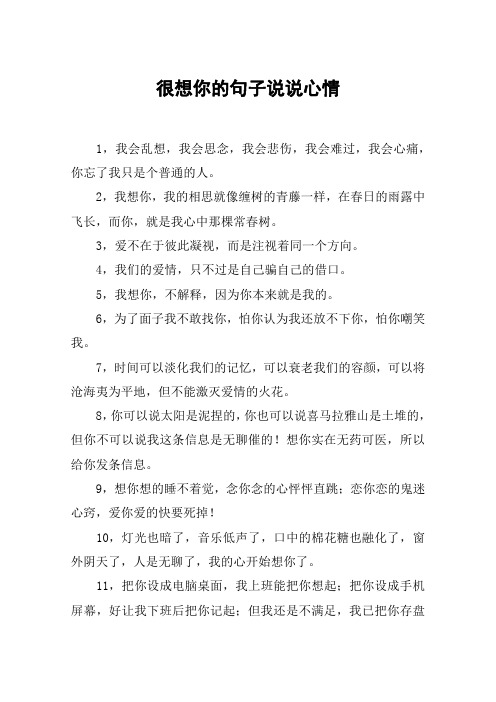 很想你的句子说说心情

1，我会乱想，我会思念，我会悲伤，我会难过，我会心痛，你忘了我只是个普通的人。

2，我想你，我的相思就像缠树的青藤一样，在春日的雨露中飞长，而你，就是我心中那棵常春树。

3，爱不在于彼此凝视，而是注视着同一个方向。

4，我们的爱情，只不过是自己骗自己的借口。

5，我想你，不解释，因为你本来就是我的。

6，为了面子我不敢找你，怕你认为我还放不下你，怕你嘲笑我。

7，时间可以淡化我们的记忆，可以衰老我们的容颜，可以将沧海夷为平地，但不能激灭爱情的火花。

8，你可以说太阳是泥捏的，你也可以说喜马拉雅山是土堆的，但你不可以说我这条信息是无聊催的！想你实在无药可医，所以给你发条信息。

9，想你想的睡不着觉，念你念的心怦怦直跳；恋你恋的鬼迷心窍，爱你爱的快要死掉！

10，灯光也暗了，音乐低声了，口中的棉花糖也融化了，窗外阴天了，人是无聊了，我的心开始想你了。

11，把你设成电脑桌面，我上班能把你想起；把你设成手机屏幕，好让我下班后把你记起；但我还是不满足，我已把你存盘